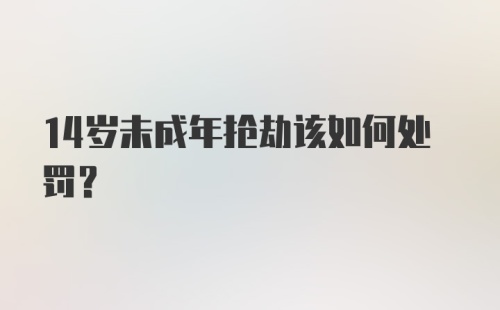 14岁未成年抢劫该如何处罚？